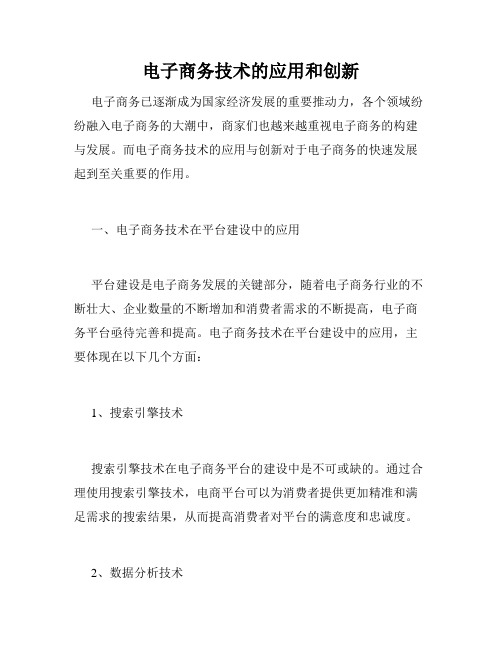 电子商务技术的应用和创新

电子商务已逐渐成为国家经济发展的重要推动力，各个领域纷纷融入电子商务的大潮中，商家们也越来越重视电子商务的构建与发展。而电子商务技术的应用与创新对于电子商务的快速发展起到至关重要的作用。

一、电子商务技术在平台建设中的应用

平台建设是电子商务发展的关键部分，随着电子商务行业的不断壮大、企业数量的不断增加和消费者需求的不断提高，电子商务平台亟待完善和提高。电子商务技术在平台建设中的应用，主要体现在以下几个方面：

1、搜索引擎技术

搜索引擎技术在电子商务平台的建设中是不可或缺的。通过合理使用搜索引擎技术，电商平台可以为消费者提供更加精准和满足需求的搜索结果，从而提高消费者对平台的满意度和忠诚度。

2、数据分析技术